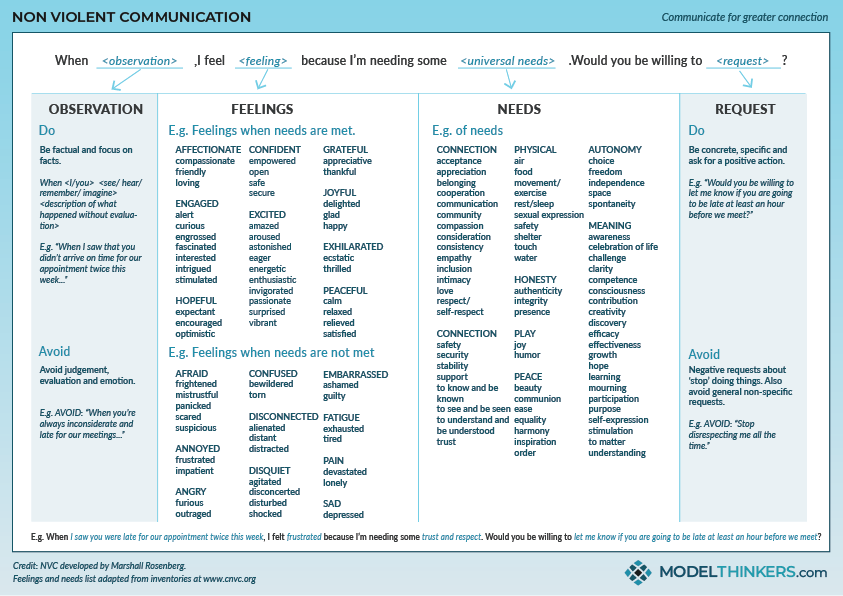 NON VIOLENT COMMUNICATION

Communicate for greater connection

When <observation> ,I feel <feeling> because I'm needing some <universal needs> .Would you be willing to <request> ?

OBSERVATION

Do

Be factual and focus on facts.

When <I/you> <see/ hear/ remember/ imagine> <description of what happened without evaluation>

E.g. "When I saw that you didn't arrive on time for our appointment twice this week..."

Avoid

Avoid judgement, evaluation and emotion.

E.g. AVOID: "When you're always inconsiderate and late for our meetings..."

FEELINGS

E.g. Feelings when needs are met.

AFFECTIONATE
compassionate
friendly
loving

ENGAGED
alert
curious
engrossed
fascinated
interested
intrigued
stimulated

HOPEFUL
expectant
encouraged
optimistic

CONFIDENT
empowered
open
safe
secure

EXCITED
amazed
aroused
astonished
eager
energetic
enthusiastic
invigorated
passionate
surprised
vibrant

GRATEFUL
appreciative
thankful

JOYFUL
delighted
glad
happy

EXHILARATED
ecstatic
thrilled

PEACEFUL
calm
relaxed
relieved
satisfied

E.g. Feelings when needs are not met

AFRAID
frightened
mistrustful
panicked
scared
suspicious

ANNOYED
frustrated
impatient

ANGRY
furious
outraged

CONFUSED
bewildered
torn

DISCONNECTED
alienated
distant
distracted

DISQUIET
agitated
disconcerted
disturbed
shocked

EMBARRASSED
ashamed
guilty

FATIGUE
exhausted
tired

PAIN
devastated
lonely

SAD
depressed

NEEDS

E.g. of needs

CONNECTION
acceptance
appreciation
belonging
cooperation
communication
community
compassion
consideration
consistency
empathy
inclusion
intimacy
love
respect/
self-respect

CONNECTION
safety
security
stability
support
to know and be known
to see and be seen
to understand and be understood
trust

PHYSICAL
air
food
movement/
exercise
rest/sleep
sexual expression
safety
shelter
touch
water

HONESTY
authenticity
integrity
presence

PLAY
joy
humor

PEACE
beauty
communion
ease
equality
harmony
inspiration
order

AUTONOMY
choice
freedom
independence
space
spontaneity

MEANING
awareness
celebration of life
challenge
clarity
competence
consciousness
contribution
creativity
discovery
efficacy
effectiveness
growth
hope
learning
mourning
participation
purpose
self-expression
stimulation
to matter
understanding

REQUEST

Do

Be concrete, specific and ask for a positive action.

E.g. "Would you be willing to let me know if you are going to be late at least an hour before we meet?"

Avoid

Negative requests about 'stop' doing things. Also avoid general non-specific requests.

E.g. AVOID: "Stop disrespecting me all the time."

E.g. When I saw you were late for our appointment twice this week, I felt frustrated because I'm needing some trust and respect. Would you be willing to let me know if you are going to be late at least an hour before we meet?

Credit: NVC developed by Marshall Rosenberg.
Feelings and needs list adapted from inventories at www.cnvc.org

MODELTHINKERS.com